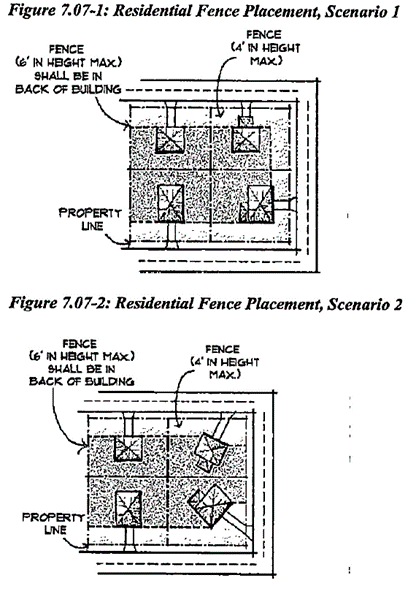 Figure 7.07-1: Residential Fence Placement, Scenario 1

FENCE (6' IN HEIGHT MAX.) SHALL BE IN BACK OF BUILDING

FENCE (4' IN HEIGHT MAX.)

PROPERTY LINE

Figure 7.07-2: Residential Fence Placement, Scenario 2

FENCE (6' IN HEIGHT MAX.) SHALL BE IN BACK OF BUILDING

FENCE (4' IN HEIGHT MAX.)

PROPERTY LINE